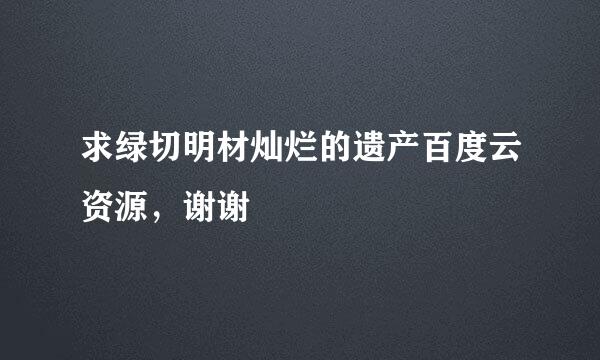 求绿切明材灿烂的遗产百度云资源，谢谢